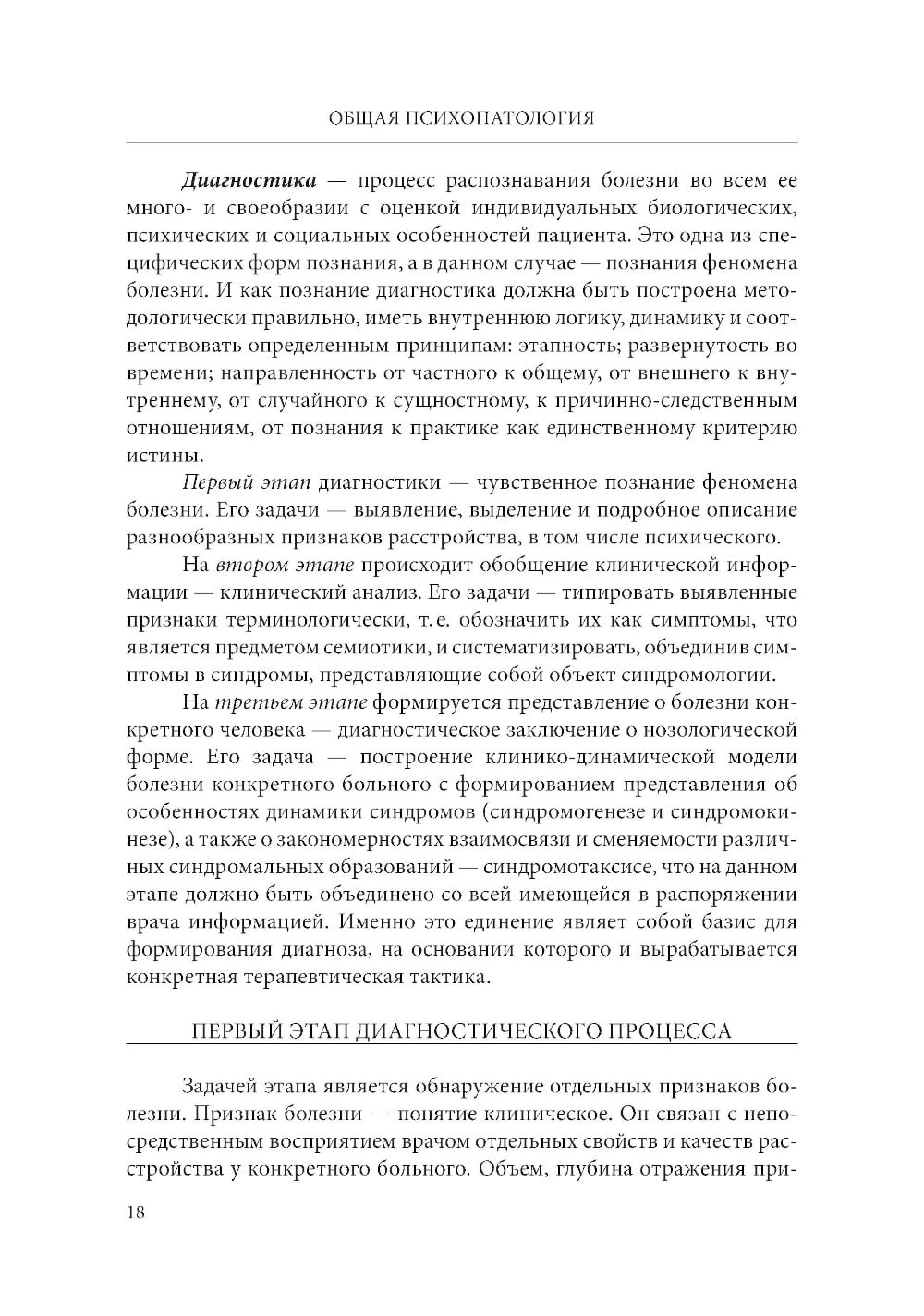 ОБЩАЯ ПСИХОПАТОЛОГИЯ

Диагностика — процесс распознавания болезни во всем ее много- и своеобразии с оценкой индивидуальных биологических, психических и социальных особенностей пациента. Это одна из специфических форм познания, а в данном случае — познания феномена болезни. И как познание диагностика должна быть построена методологически правильно, иметь внутреннюю логику, динамику и соответствовать определенным принципам: этапность; развернутость во времени; направленность от частного к общему, от внешнего к внутреннему, от случайного к сущностному, к причинно-следственным отношениям, от познания к практике как единственному критерию истины.

Первый этап диагностики — чувственное познание феномена болезни. Его задачи — выявление, выделение и подробное описание разнообразных признаков расстройства, в том числе психического.

На втором этапе происходит обобщение клинической информации — клинический анализ. Его задачи — типировать выявленные признаки терминологически, т. е. обозначить их как симптомы, что является предметом семиотики, и систематизировать, объединив симптомы в синдромы, представляющие собой объект синдромологии.

На третьем этапе формируется представление о болезни конкретного человека — диагностическое заключение о нозологической форме. Его задача — построение клинико-динамической модели болезни конкретного больного с формированием представления об особенностях динамики синдромов (синдромогенезе и синдромокинезе), а также о закономерностях взаимосвязи и сменяемости различных синдромальных образований — синдромотаксисе, что на данном этапе должно быть объединено со всей имеющейся в распоряжении врача информацией. Именно это единение являет собой базис для формирования диагноза, на основании которого и вырабатывается конкретная терапевтическая тактика.

ПЕРВЫЙ ЭТАП ДИАГНОСТИЧЕСКОГО ПРОЦЕССА

Задачей этапа является обнаружение отдельных признаков болезни. Признак болезни — понятие клиническое. Он связан с непосредственным восприятием врачом отдельных свойств и качеств расстройства у конкретного больного. Объем, глубина отражения при-

18